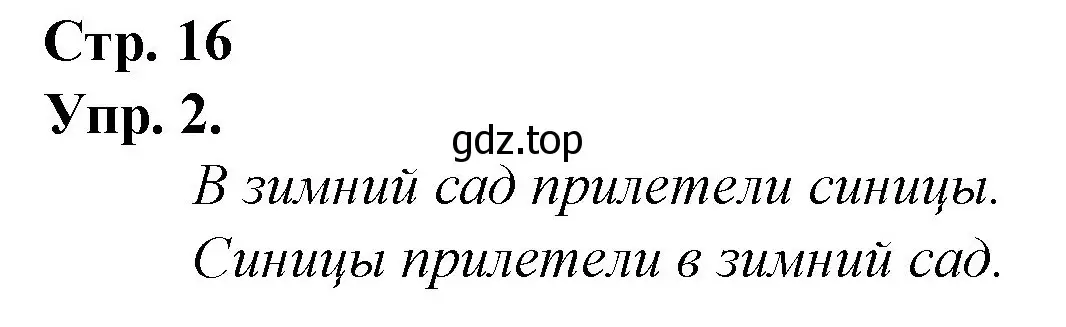 Стр. 16
Упр. 2.

gdz.top

В зимний сад прилетели синицы.
Синицы прилетели в зимний сад.